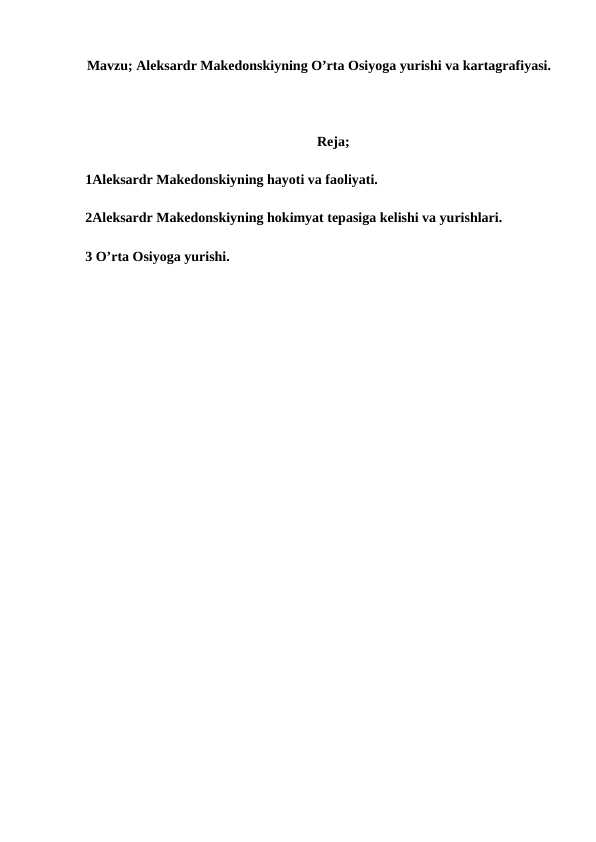 Mavzu; Aleksardr Makedonskiyning O’rta Osiyoga yurishi va kartagrafiyasi.

Reja;

1Aleksardr Makedonskiyning hayoti va faoliyati.

2Aleksardr Makedonskiyning hokimyat tepasiga kelishi va yurishlari.

3 O’rta Osiyoga yurishi.